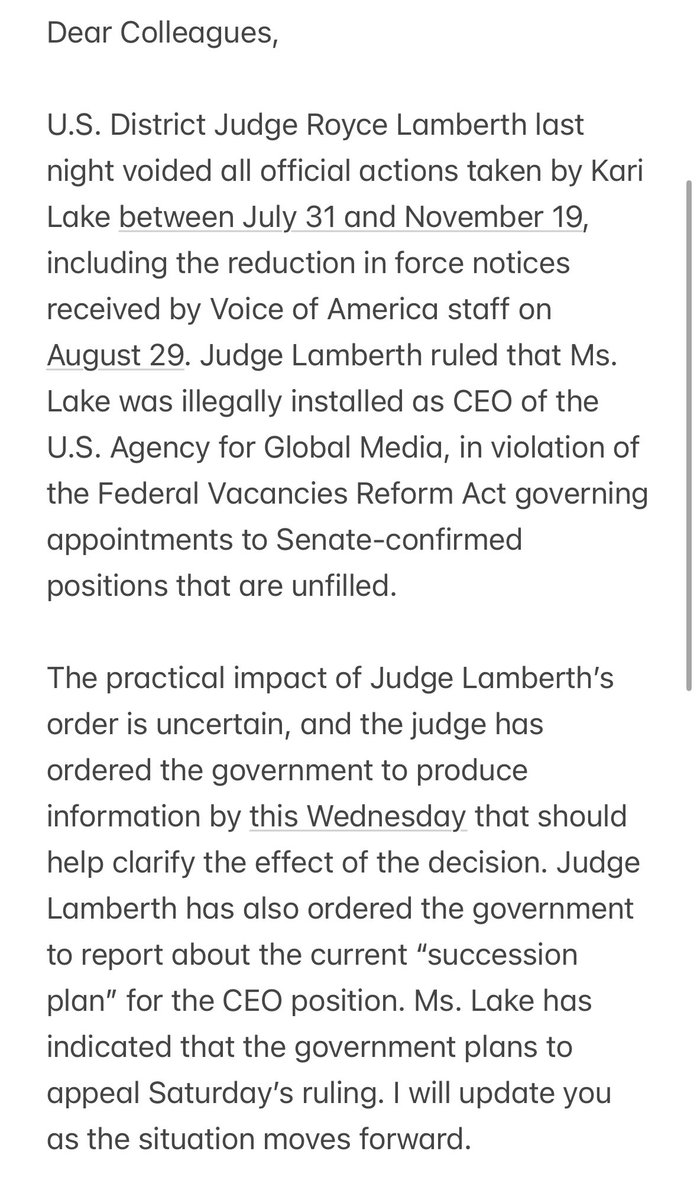 Dear Colleagues,

U.S. District Judge Royce Lamberth last night voided all official actions taken by Kari Lake between July 31 and November 19, including the reduction in force notices received by Voice of America staff on August 29. Judge Lamberth ruled that Ms. Lake was illegally installed as CEO of the U.S. Agency for Global Media, in violation of the Federal Vacancies Reform Act governing appointments to Senate-confirmed positions that are unfilled.

The practical impact of Judge Lamberth's order is uncertain, and the judge has ordered the government to produce information by this Wednesday that should help clarify the effect of the decision. Judge Lamberth has also ordered the government to report about the current "succession plan" for the CEO position. Ms. Lake has indicated that the government plans to appeal Saturday's ruling. I will update you as the situation moves forward.